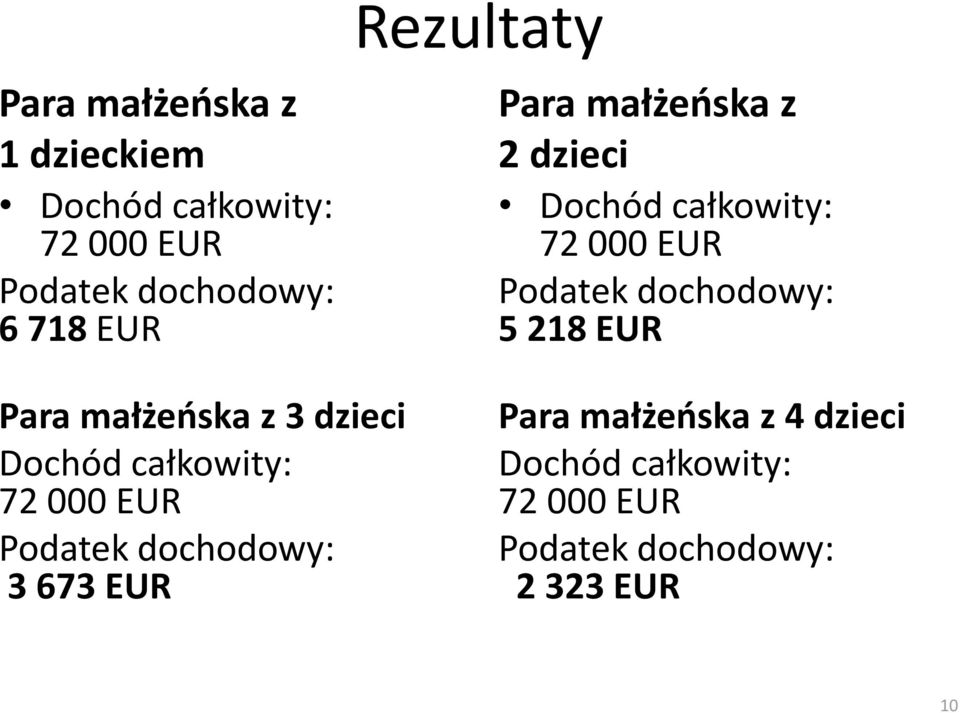 Rezultaty

Para małżeńska z 1 dzieckiem

• Dochód całkowity: 72 000 EUR

Podatek dochodowy: 6 718 EUR

Para małżeńska z 3 dzieci

Dochód całkowity: 72 000 EUR

Podatek dochodowy: 3 673 EUR

Para małżeńska z 2 dzieci

• Dochód całkowity: 72 000 EUR

Podatek dochodowy: 5 218 EUR

Para małżeńska z 4 dzieci

Dochód całkowity: 72 000 EUR

Podatek dochodowy: 2 323 EUR

10